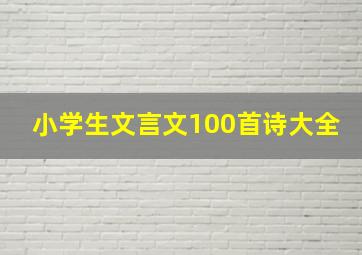 小学生文言文100首诗大全